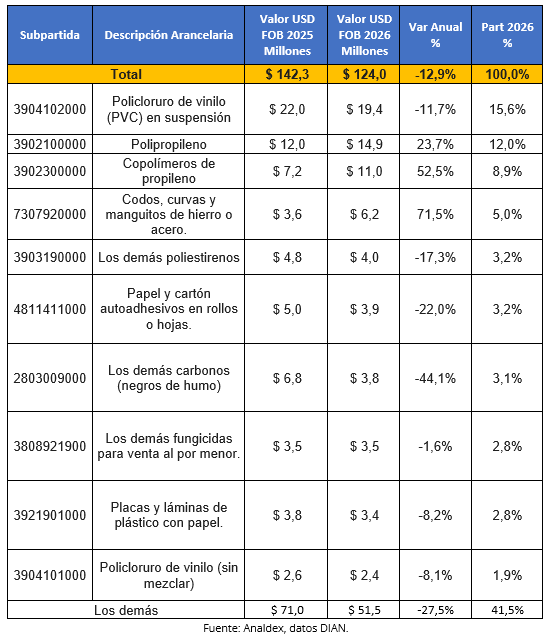 | Subpartida | Descripción Arancelaria | Valor USD FOB 2025 Millones | Valor USD FOB 2026 Millones | Var Anual % | Part 2026 % |
|---|---|---|---|---|---|
| Total | | $ 142,3 | $ 124,0 | -12,9% | 100,0% |
| 3904102000 | Policloruro de vinilo (PVC) en suspensión | $ 22,0 | $ 19,4 | -11,7% | 15,6% |
| 3902100000 | Polipropileno | $ 12,0 | $ 14,9 | 23,7% | 12,0% |
| 3902300000 | Copolímeros de propileno | $ 7,2 | $ 11,0 | 52,5% | 8,9% |
| 7307920000 | Codos, curvas y manguitos de hierro o acero. | $ 3,6 | $ 6,2 | 71,5% | 5,0% |
| 3903190000 | Los demás poliestirenos | $ 4,8 | $ 4,0 | -17,3% | 3,2% |
| 4811411000 | Papel y cartón autoadhesivos en rollos o hojas. | $ 5,0 | $ 3,9 | -22,0% | 3,2% |
| 2803009000 | Los demás carbonos (negros de humo) | $ 6,8 | $ 3,8 | -44,1% | 3,1% |
| 3808921900 | Los demás fungicidas para venta al por menor. | $ 3,5 | $ 3,5 | -1,6% | 2,8% |
| 3921901000 | Placas y láminas de plástico con papel. | $ 3,8 | $ 3,4 | -8,2% | 2,8% |
| 3904101000 | Policloruro de vinilo (sin mezclar) | $ 2,6 | $ 2,4 | -8,1% | 1,9% |
| Los demás | | $ 71,0 | $ 51,5 | -27,5% | 41,5% |

Fuente: Analdex, datos DIAN.